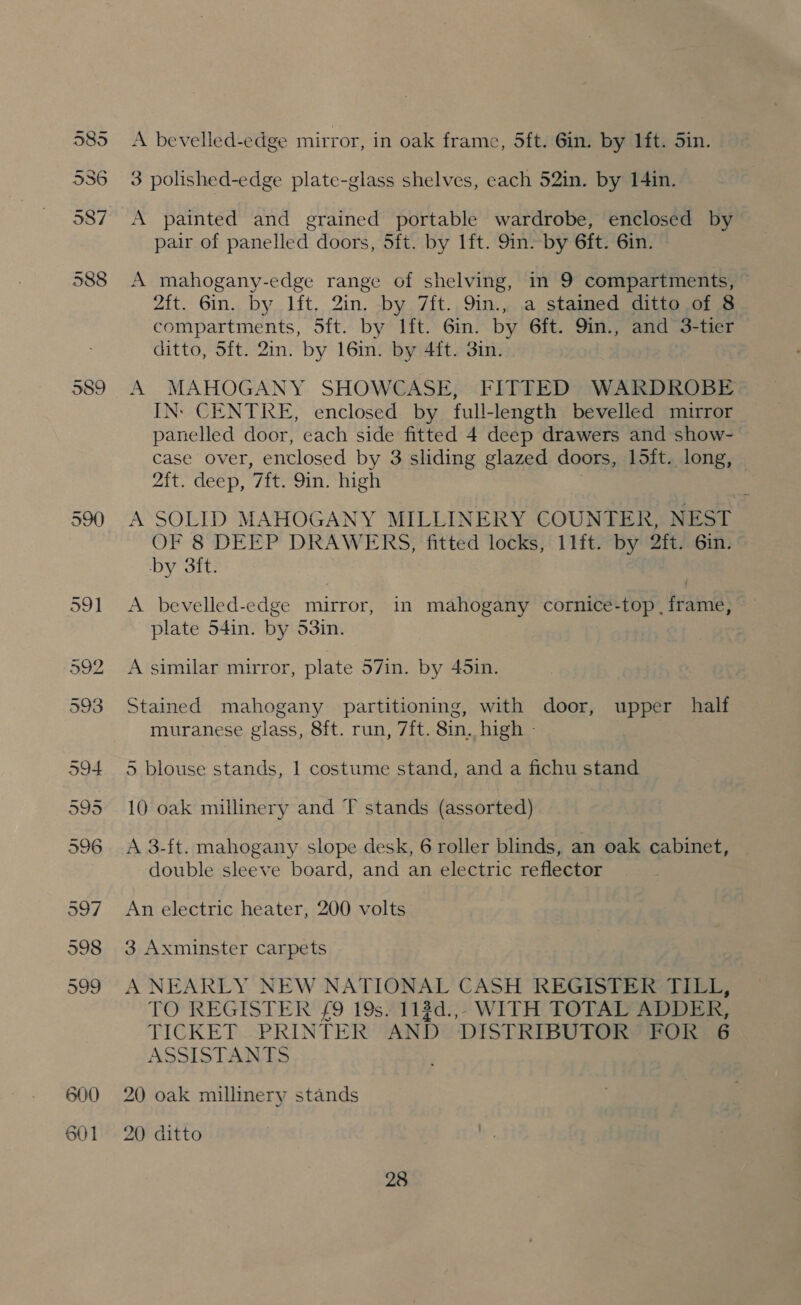 585 A bevelled-edge mirror, in oak frame, 5ft. 6in. by 1ft. 5in.

586 3 polished-edge plate-glass shelves, each 52in. by 14in.

587 A painted and grained portable wardrobe, enclosed by pair of panelled doors, 5ft. by 1ft. 9in. by 6ft. 6in.

588 A mahogany-edge range of shelving, in 9 compartments, 2ft. 6in. by 1ft. 2in. by 7ft. 9in., a stained ditto of 8 compartments, 5ft. by 1ft. 6in. by 6ft. 9in., and 3-tier ditto, 5ft. 2in. by 16in. by 4ft. 3in.

589 A MAHOGANY SHOWCASE, FITTED WARDROBE IN CENTRE, enclosed by full-length bevelled mirror panelled door, each side fitted 4 deep drawers and show-case over, enclosed by 3 sliding glazed doors, 15ft. long, 2ft. deep, 7ft. 9in. high

590 A SOLID MAHOGANY MILLINERY COUNTER, NEST OF 8 DEEP DRAWERS, fitted locks, 11ft. by 2ft. 6in. by 3ft.

591 A bevelled-edge mirror, in mahogany cornice-top frame, plate 54in. by 53in.

592 A similar mirror, plate 57in. by 45in.

593 Stained mahogany partitioning, with door, upper half muranese glass, 8ft. run, 7ft. 8in. high

594 5 blouse stands, 1 costume stand, and a fichu stand

595 10 oak millinery and T stands (assorted)

596 A 3-ft. mahogany slope desk, 6 roller blinds, an oak cabinet, double sleeve board, and an electric reflector

597 An electric heater, 200 volts

598 3 Axminster carpets

599 A NEARLY NEW NATIONAL CASH REGISTER TILL, TO REGISTER £9 19s. 11¾d., WITH TOTAL ADDER, TICKET PRINTER AND DISTRIBUTOR FOR 6 ASSISTANTS

600 20 oak millinery stands

601 20 ditto

28